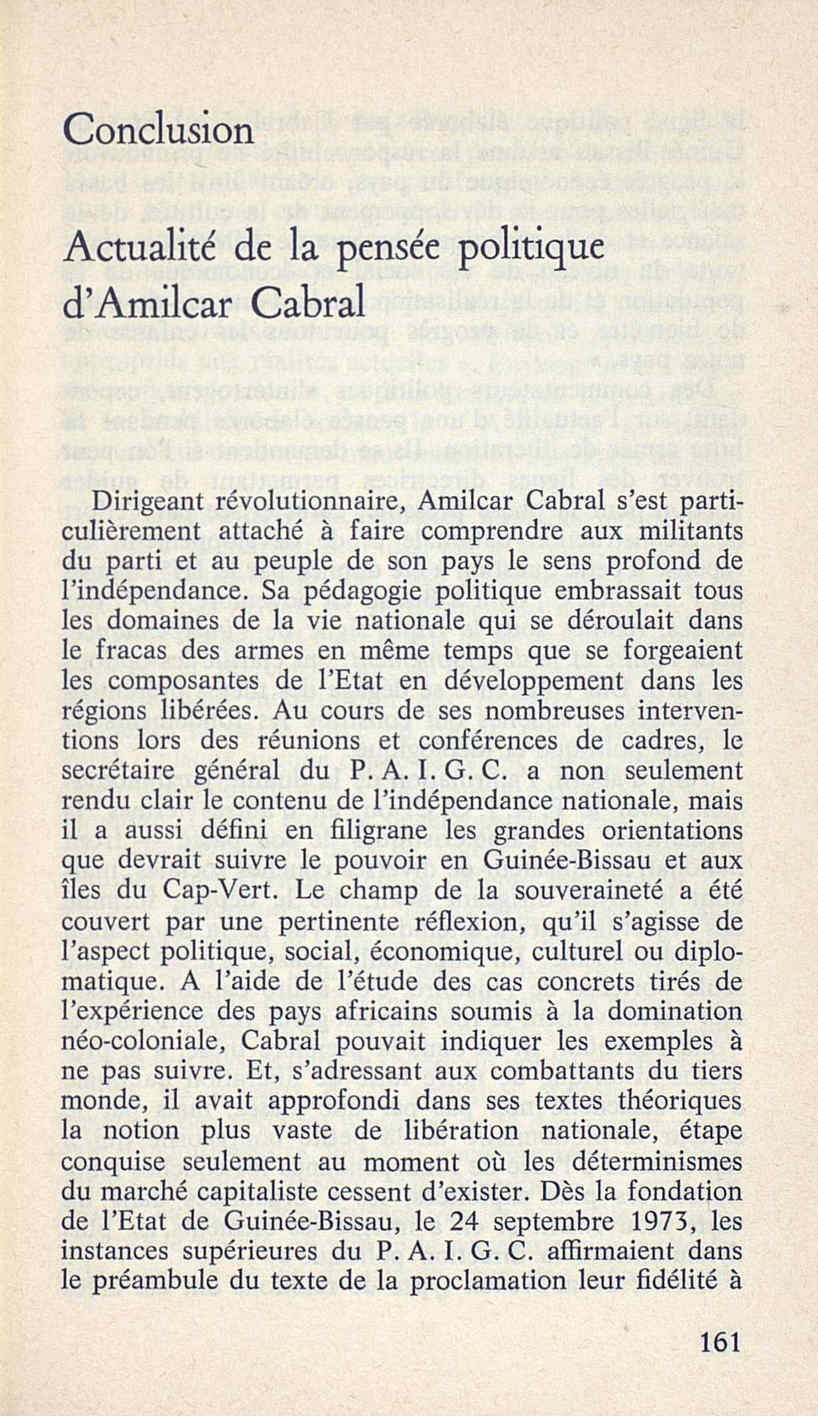 Conclusion

Actualité de la pensée politique d'Amilcar Cabral

Dirigeant révolutionnaire, Amilcar Cabral s'est particulièrement attaché à faire comprendre aux militants du parti et au peuple de son pays le sens profond de l'indépendance. Sa pédagogie politique embrassait tous les domaines de la vie nationale qui se déroulait dans le fracas des armes en même temps que se forgeaient les composantes de l'Etat en développement dans les régions libérées. Au cours de ses nombreuses interventions lors des réunions et conférences de cadres, le secrétaire général du P. A. I. G. C. a non seulement rendu clair le contenu de l'indépendance nationale, mais il a aussi défini en filigrane les grandes orientations que devrait suivre le pouvoir en Guinée-Bissau et aux îles du Cap-Vert. Le champ de la souveraineté a été couvert par une pertinente réflexion, qu'il s'agisse de l'aspect politique, social, économique, culturel ou diplomatique. A l'aide de l'étude des cas concrets tirés de l'expérience des pays africains soumis à la domination néo-coloniale, Cabral pouvait indiquer les exemples à ne pas suivre. Et, s'adressant aux combattants du tiers monde, il avait approfondi dans ses textes théoriques la notion plus vaste de libération nationale, étape conquise seulement au moment où les déterminismes du marché capitaliste cessent d'exister. Dès la fondation de l'Etat de Guinée-Bissau, le 24 septembre 1973, les instances supérieures du P. A. I. G. C. affirmaient dans le préambule du texte de la proclamation leur fidélité à

161